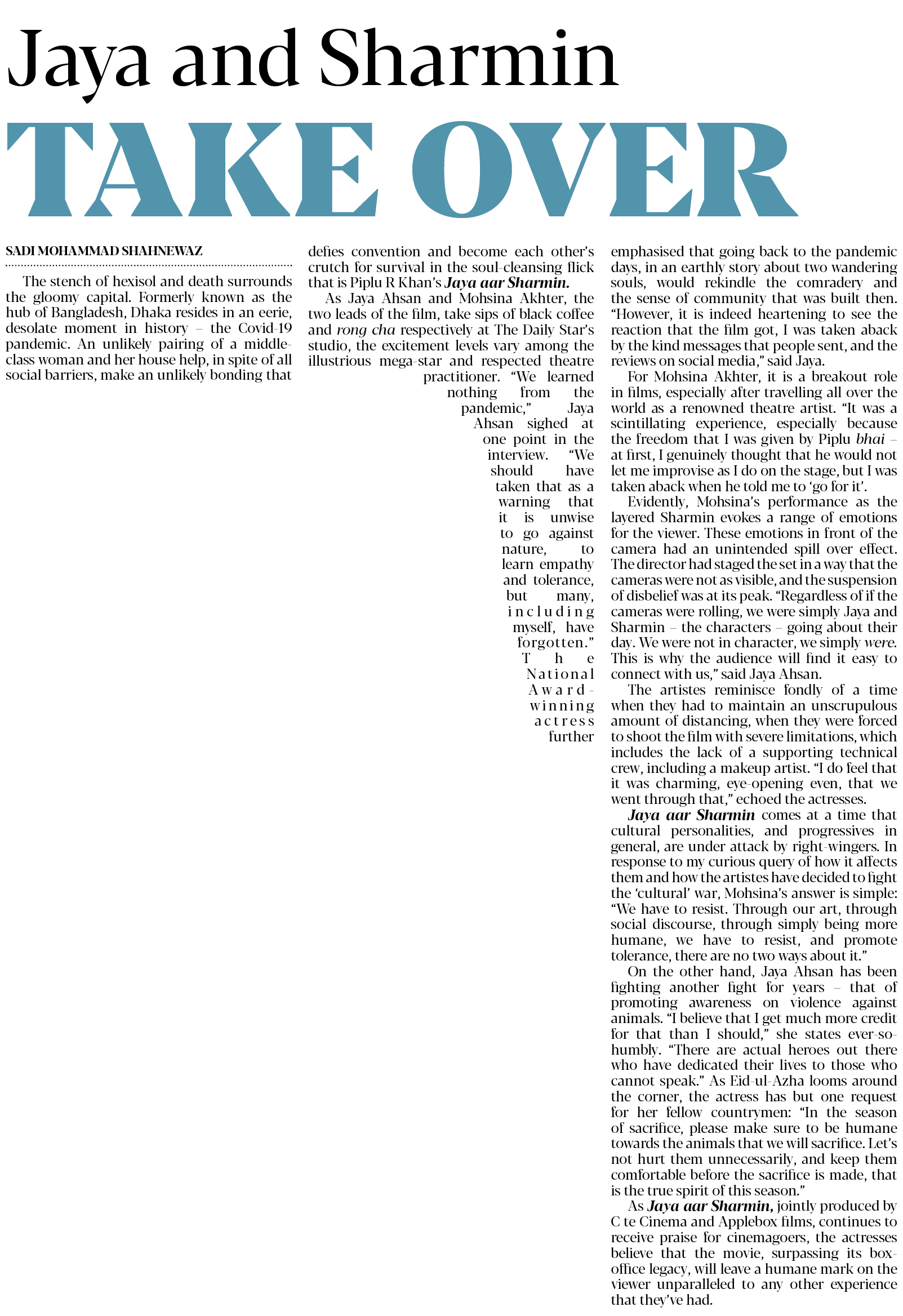 Jaya and Sharmin

TAKE OVER

SADI MOHAMMAD SHAHNEWAZ

The stench of hexisol and death surrounds the gloomy capital. Formerly known as the hub of Bangladesh, Dhaka resides in an eerie, desolate moment in history – the Covid-19 pandemic. An unlikely pairing of a middle-class woman and her house help, in spite of all social barriers, make an unlikely bonding that defies convention and become each other's crutch for survival in the soul-cleansing flick that is Piplu R Khan's Jaya aar Sharmin.

As Jaya Ahsan and Mohsina Akhter, the two leads of the film, take sips of black coffee and rong cha respectively at The Daily Star's studio, the excitement levels vary among the illustrious mega-star and respected theatre practitioner. "We learned nothing from the pandemic," Jaya Ahsan sighed at one point in the interview. "We should have taken that as a warning that it is unwise to go against nature, to learn empathy and tolerance, but many, including myself, have forgotten."

The National Award-winning actress further emphasised that going back to the pandemic days, in an earthly story about two wandering souls, would rekindle the comradery and the sense of community that was built then. "However, it is indeed heartening to see the reaction that the film got, I was taken aback by the kind messages that people sent, and the reviews on social media," said Jaya.

For Mohsina Akhter, it is a breakout role in films, especially after travelling all over the world as a renowned theatre artist. "It was a scintillating experience, especially because the freedom that I was given by Piplu bhai – at first, I genuinely thought that he would not let me improvise as I do on the stage, but I was taken aback when he told me to 'go for it'.

Evidently, Mohsina's performance as the layered Sharmin evokes a range of emotions for the viewer. These emotions in front of the camera had an unintended spill over effect. The director had staged the set in a way that the cameras were not as visible, and the suspension of disbelief was at its peak. "Regardless of if the cameras were rolling, we were simply Jaya and Sharmin – the characters – going about their day. We were not in character, we simply were. This is why the audience will find it easy to connect with us," said Jaya Ahsan.

The artistes reminisce fondly of a time when they had to maintain an unscrupulous amount of distancing, when they were forced to shoot the film with severe limitations, which includes the lack of a supporting technical crew, including a makeup artist. "I do feel that it was charming, eye-opening even, that we went through that," echoed the actresses.

Jaya aar Sharmin comes at a time that cultural personalities, and progressives in general, are under attack by right-wingers. In response to my curious query of how it affects them and how the artistes have decided to fight the 'cultural' war, Mohsina's answer is simple: "We have to resist. Through our art, through social discourse, through simply being more humane, we have to resist, and promote tolerance, there are no two ways about it."

On the other hand, Jaya Ahsan has been fighting another fight for years – that of promoting awareness on violence against animals. "I believe that I get much more credit for that than I should," she states ever-so-humbly. "There are actual heroes out there who have dedicated their lives to those who cannot speak." As Eid-ul-Azha looms around the corner, the actress has but one request for her fellow countrymen: "In the season of sacrifice, please make sure to be humane towards the animals that we will sacrifice. Let's not hurt them unnecessarily, and keep them comfortable before the sacrifice is made, that is the true spirit of this season."

As Jaya aar Sharmin, jointly produced by C te Cinema and Applebox films, continues to receive praise for cinemagoers, the actresses believe that the movie, surpassing its box-office legacy, will leave a humane mark on the viewer unparalleled to any other experience that they've had.